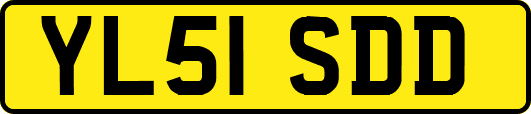 YL51 SDD